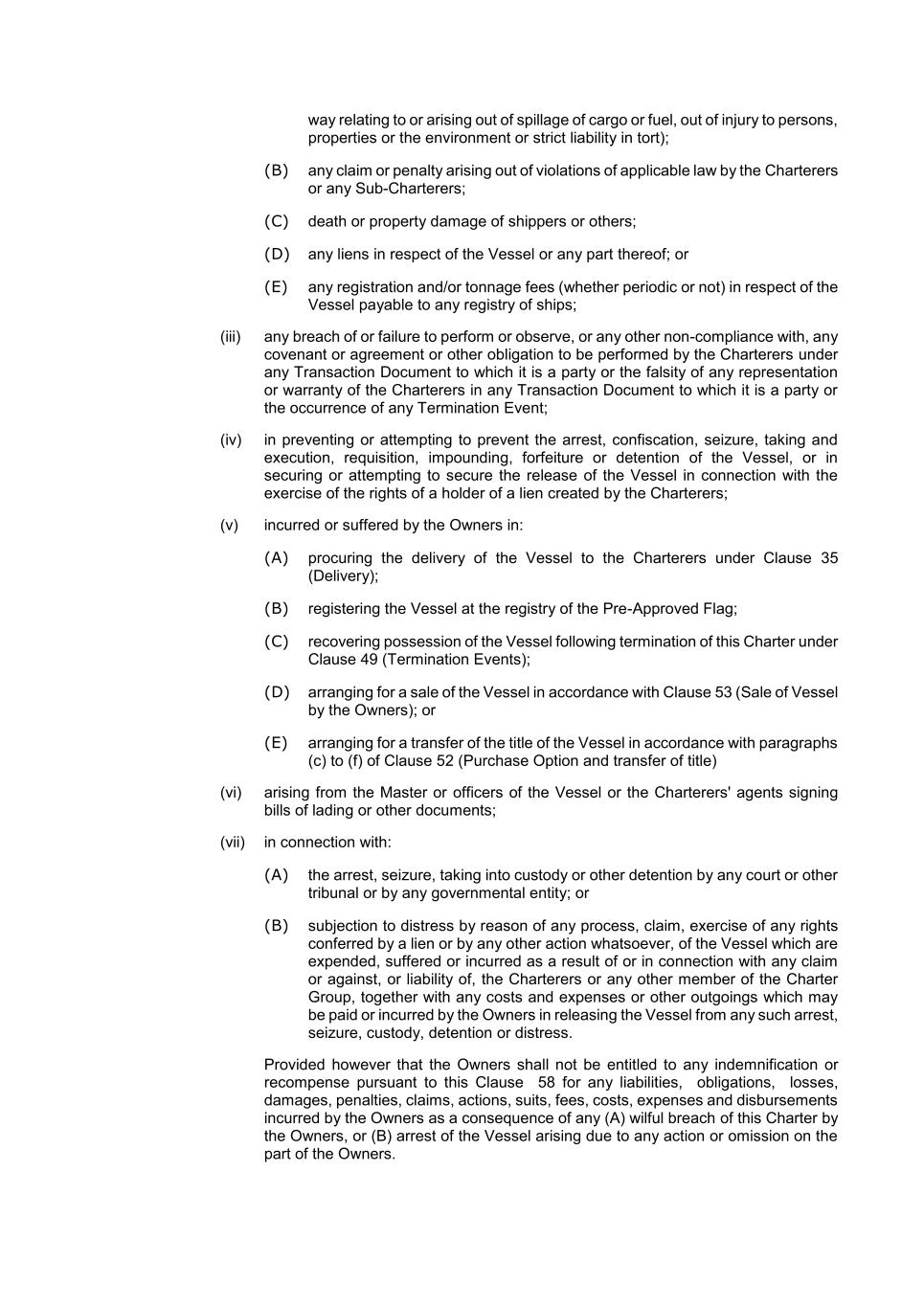 way relating to or arising out of spillage of cargo or fuel, out of injury to persons, properties or the environment or strict liability in tort);

(B) any claim or penalty arising out of violations of applicable law by the Charterers or any Sub-Charterers;

(C) death or property damage of shippers or others;

(D) any liens in respect of the Vessel or any part thereof; or

(E) any registration and/or tonnage fees (whether periodic or not) in respect of the Vessel payable to any registry of ships;

(iii) any breach of or failure to perform or observe, or any other non-compliance with, any covenant or agreement or other obligation to be performed by the Charterers under any Transaction Document to which it is a party or the falsity of any representation or warranty of the Charterers in any Transaction Document to which it is a party or the occurrence of any Termination Event;

(iv) in preventing or attempting to prevent the arrest, confiscation, seizure, taking and execution, requisition, impounding, forfeiture or detention of the Vessel, or in securing or attempting to secure the release of the Vessel in connection with the exercise of the rights of a holder of a lien created by the Charterers;

(v) incurred or suffered by the Owners in:

(A) procuring the delivery of the Vessel to the Charterers under Clause 35 (Delivery);

(B) registering the Vessel at the registry of the Pre-Approved Flag;

(C) recovering possession of the Vessel following termination of this Charter under Clause 49 (Termination Events);

(D) arranging for a sale of the Vessel in accordance with Clause 53 (Sale of Vessel by the Owners); or

(E) arranging for a transfer of the title of the Vessel in accordance with paragraphs (c) to (f) of Clause 52 (Purchase Option and transfer of title)

(vi) arising from the Master or officers of the Vessel or the Charterers' agents signing bills of lading or other documents;

(vii) in connection with:

(A) the arrest, seizure, taking into custody or other detention by any court or other tribunal or by any governmental entity; or

(B) subjection to distress by reason of any process, claim, exercise of any rights conferred by a lien or by any other action whatsoever, of the Vessel which are expended, suffered or incurred as a result of or in connection with any claim or against, or liability of, the Charterers or any other member of the Charter Group, together with any costs and expenses or other outgoings which may be paid or incurred by the Owners in releasing the Vessel from any such arrest, seizure, custody, detention or distress.

Provided however that the Owners shall not be entitled to any indemnification or recompense pursuant to this Clause 58 for any liabilities, obligations, losses, damages, penalties, claims, actions, suits, fees, costs, expenses and disbursements incurred by the Owners as a consequence of any (A) wilful breach of this Charter by the Owners, or (B) arrest of the Vessel arising due to any action or omission on the part of the Owners.